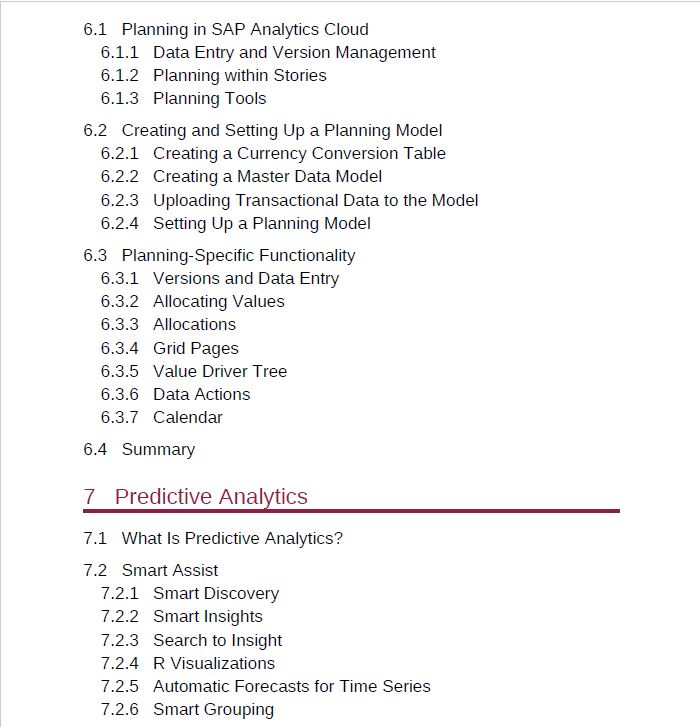 6.1 Planning in SAP Analytics Cloud
6.1.1 Data Entry and Version Management
6.1.2 Planning within Stories
6.1.3 Planning Tools

6.2 Creating and Setting Up a Planning Model
6.2.1 Creating a Currency Conversion Table
6.2.2 Creating a Master Data Model
6.2.3 Uploading Transactional Data to the Model
6.2.4 Setting Up a Planning Model

6.3 Planning-Specific Functionality
6.3.1 Versions and Data Entry
6.3.2 Allocating Values
6.3.3 Allocations
6.3.4 Grid Pages
6.3.5 Value Driver Tree
6.3.6 Data Actions
6.3.7 Calendar

6.4 Summary

7 Predictive Analytics

7.1 What Is Predictive Analytics?

7.2 Smart Assist
7.2.1 Smart Discovery
7.2.2 Smart Insights
7.2.3 Search to Insight
7.2.4 R Visualizations
7.2.5 Automatic Forecasts for Time Series
7.2.6 Smart Grouping